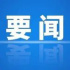 要闻